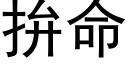 拚命